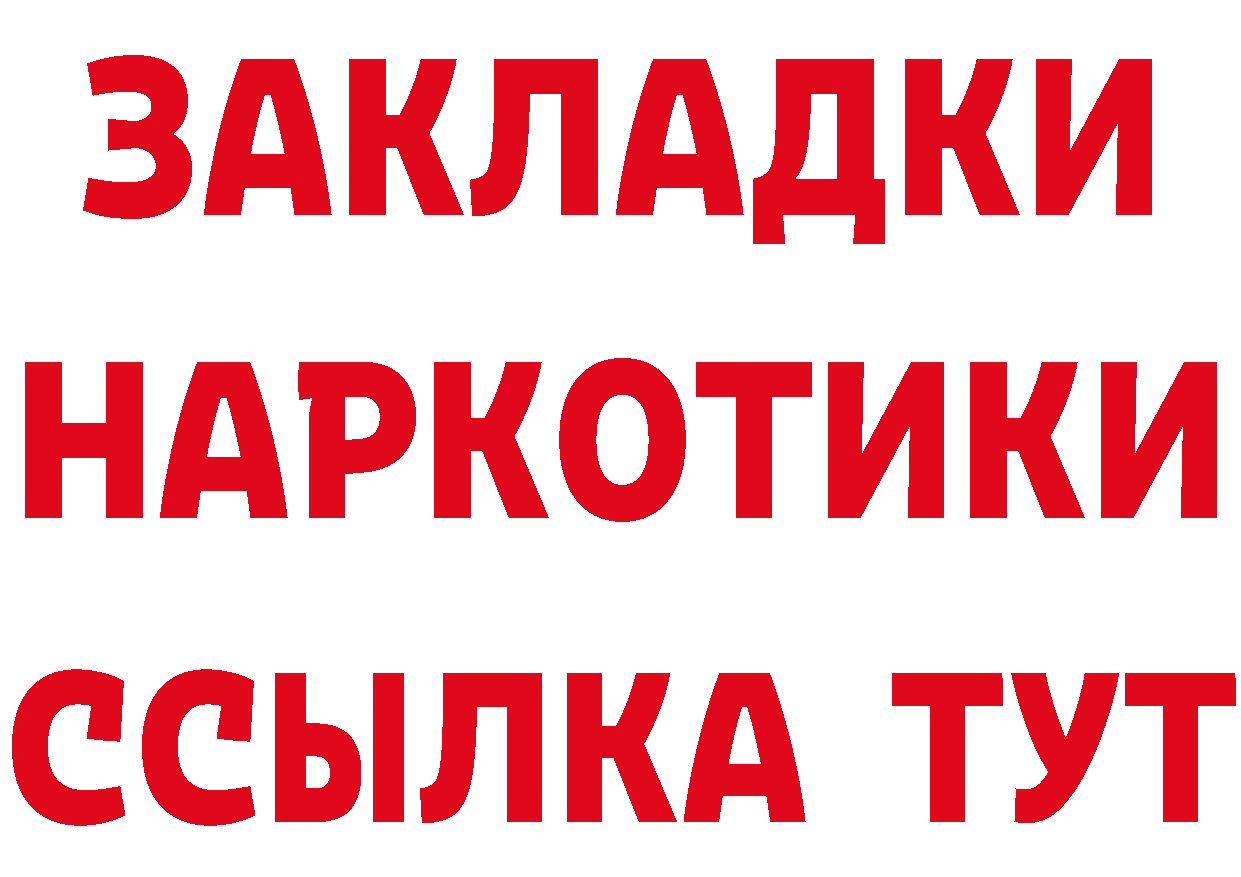 ЗАКЛАДКИ
НАРКОТИКИ
ССЫЛКА ТУТ